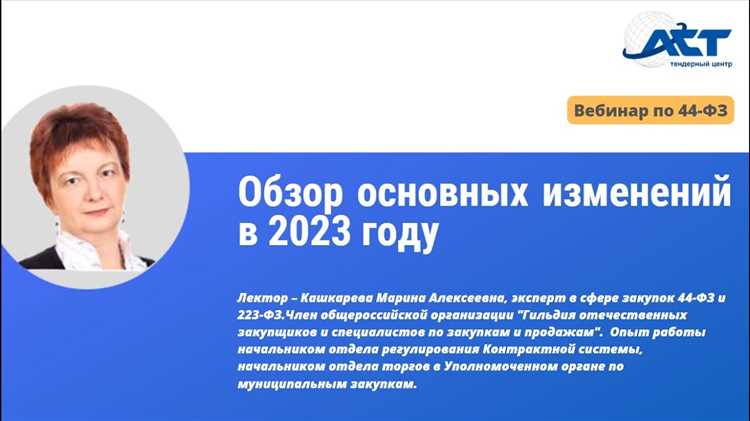 АСТ
тендерный центр

Вебинар по 44-ФЗ

Обзор основных изменений в 2023 году

Лектор – Кашкарева Марина Алексеевна, эксперт в сфере закупок 44-ФЗ и 223-ФЗ.Член общероссийской организации "Гильдия отечественных закупщиков и специалистов по закупкам и продажам". Опыт работы начальником отдела регулирования Контрактной системы, начальником отдела торгов в Уполномоченном органе по муниципальным закупкам.